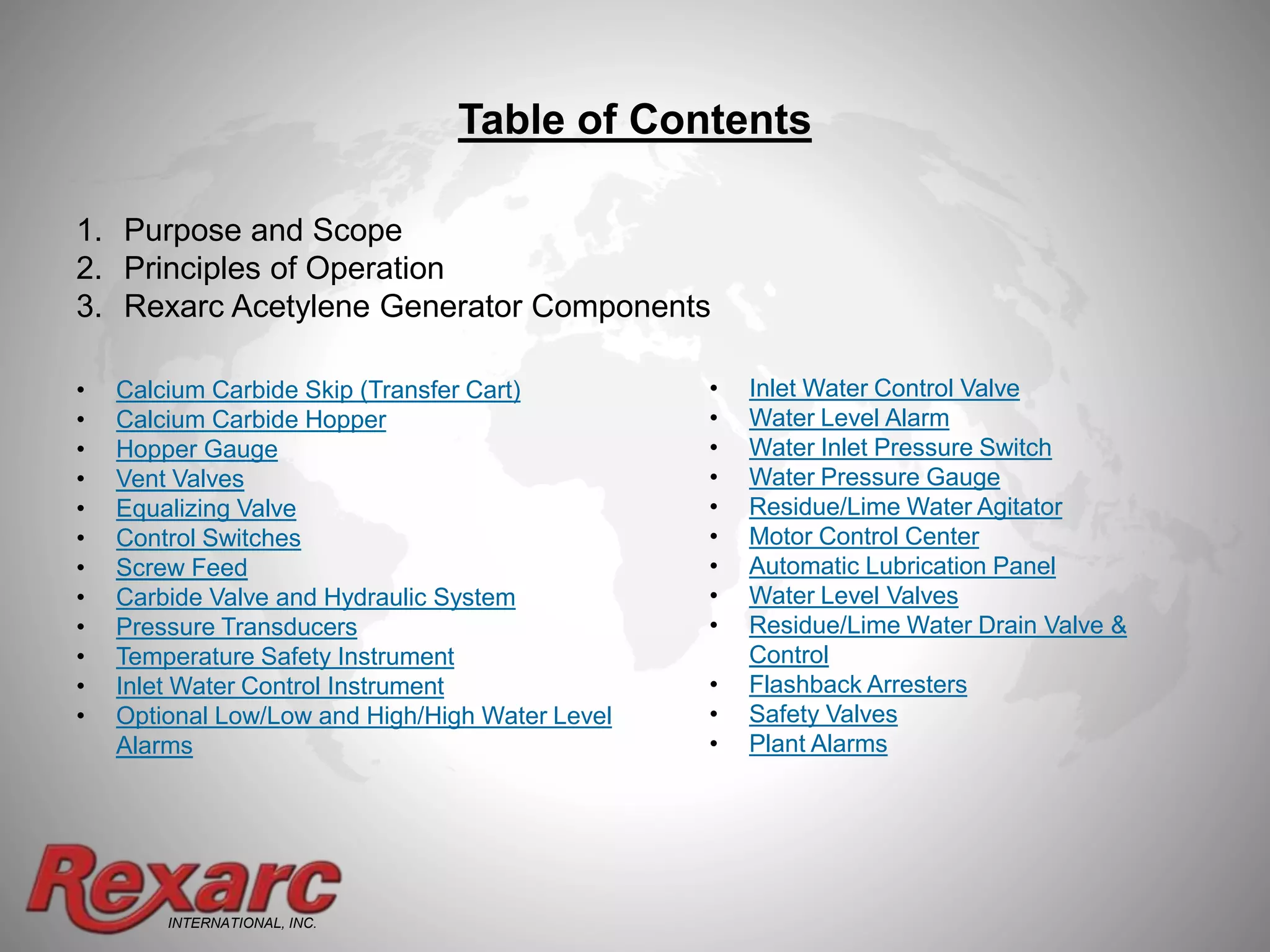 Table of Contents

1. Purpose and Scope
2. Principles of Operation
3. Rexarc Acetylene Generator Components

• Calcium Carbide Skip (Transfer Cart)
• Calcium Carbide Hopper
• Hopper Gauge
• Vent Valves
• Equalizing Valve
• Control Switches
• Screw Feed
• Carbide Valve and Hydraulic System
• Pressure Transducers
• Temperature Safety Instrument
• Inlet Water Control Instrument
• Optional Low/Low and High/High Water Level Alarms

• Inlet Water Control Valve
• Water Level Alarm
• Water Inlet Pressure Switch
• Water Pressure Gauge
• Residue/Lime Water Agitator
• Motor Control Center
• Automatic Lubrication Panel
• Water Level Valves
• Residue/Lime Water Drain Valve & Control
• Flashback Arresters
• Safety Valves
• Plant Alarms

Rexarc
INTERNATIONAL, INC.